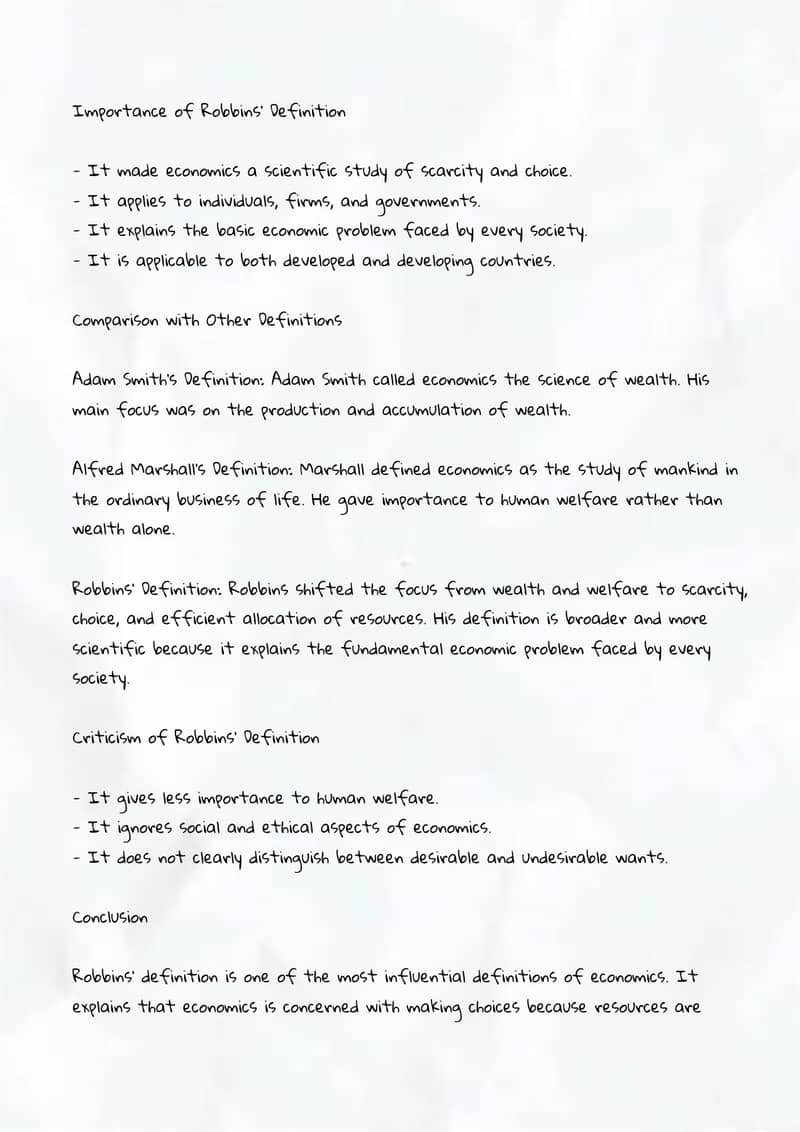 Importance of Robbins' Definition

- It made economics a scientific study of scarcity and choice.
- It applies to individuals, firms, and governments.
- It explains the basic economic problem faced by every society.
- It is applicable to both developed and developing countries.

Comparison with Other Definitions

Adam Smith's Definition: Adam Smith called economics the science of wealth. His main focus was on the production and accumulation of wealth.

Alfred Marshall's Definition: Marshall defined economics as the study of mankind in the ordinary business of life. He gave importance to human welfare rather than wealth alone.

Robbins' Definition: Robbins shifted the focus from wealth and welfare to scarcity, choice, and efficient allocation of resources. His definition is broader and more scientific because it explains the fundamental economic problem faced by every society.

Criticism of Robbins' Definition

- It gives less importance to human welfare.
- It ignores social and ethical aspects of economics.
- It does not clearly distinguish between desirable and undesirable wants.

Conclusion

Robbins' definition is one of the most influential definitions of economics. It explains that economics is concerned with making choices because resources are